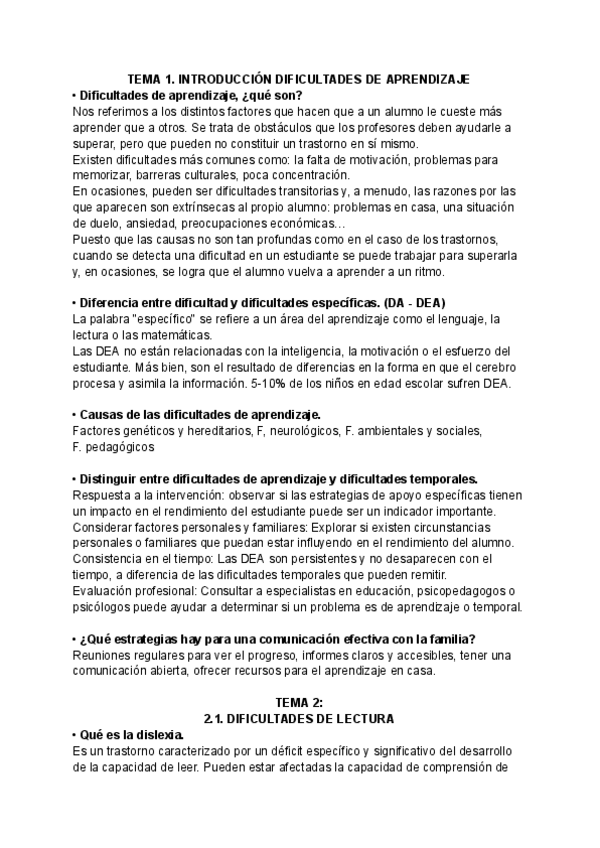 TEMA 1. INTRODUCCIÓN DIFICULTADES DE APRENDIZAJE

• Dificultades de aprendizaje, ¿qué son?

Nos referimos a los distintos factores que hacen que a un alumno le cueste más aprender que a otros. Se trata de obstáculos que los profesores deben ayudarle a superar, pero que pueden no constituir un trastorno en sí mismo.
Existen dificultades más comunes como: la falta de motivación, problemas para memorizar, barreras culturales, poca concentración.
En ocasiones, pueden ser dificultades transitorias y, a menudo, las razones por las que aparecen son extrínsecas al propio alumno: problemas en casa, una situación de duelo, ansiedad, preocupaciones económicas…
Puesto que las causas no son tan profundas como en el caso de los trastornos, cuando se detecta una dificultad en un estudiante se puede trabajar para superarla y, en ocasiones, se logra que el alumno vuelva a aprender a un ritmo.

• Diferencia entre dificultad y dificultades específicas. (DA - DEA)

La palabra "específico" se refiere a un área del aprendizaje como el lenguaje, la lectura o las matemáticas.
Las DEA no están relacionadas con la inteligencia, la motivación o el esfuerzo del estudiante. Más bien, son el resultado de diferencias en la forma en que el cerebro procesa y asimila la información. 5-10% de los niños en edad escolar sufren DEA.

• Causas de las dificultades de aprendizaje.

Factores genéticos y hereditarios, F, neurológicos, F. ambientales y sociales, F. pedagógicos

• Distinguir entre dificultades de aprendizaje y dificultades temporales.

Respuesta a la intervención: observar si las estrategias de apoyo específicas tienen un impacto en el rendimiento del estudiante puede ser un indicador importante.
Considerar factores personales y familiares: Explorar si existen circunstancias personales o familiares que puedan estar influyendo en el rendimiento del alumno.
Consistencia en el tiempo: Las DEA son persistentes y no desaparecen con el tiempo, a diferencia de las dificultades temporales que pueden remitir.
Evaluación profesional: Consultar a especialistas en educación, psicopedagogos o psicólogos puede ayudar a determinar si un problema es de aprendizaje o temporal.

• ¿Qué estrategias hay para una comunicación efectiva con la familia?

Reuniones regulares para ver el progreso, informes claros y accesibles, tener una comunicación abierta, ofrecer recursos para el aprendizaje en casa.

TEMA 2:
2.1. DIFICULTADES DE LECTURA

• Qué es la dislexia.

Es un trastorno caracterizado por un déficit específico y significativo del desarrollo de la capacidad de leer. Pueden estar afectadas la capacidad de comprensión de